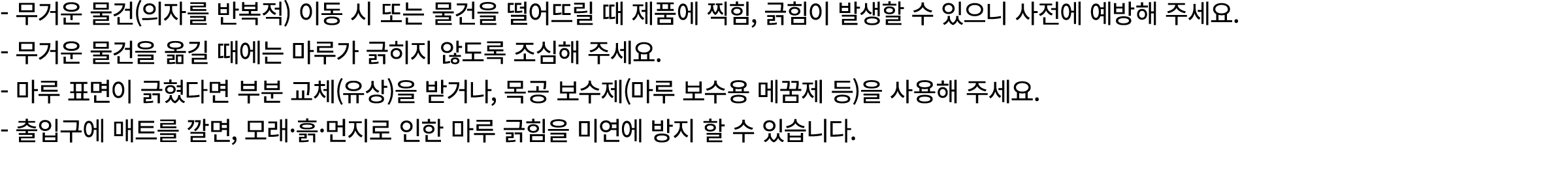 - 무거운 물건(의자를 반복적) 이동 시 또는 물건을 떨어뜨릴 때 제품에 찍힘, 긁힘이 발생할 수 있으니 사전에 예방해 주세요.
- 무거운 물건을 옮길 때에는 마루가 긁히지 않도록 조심해 주세요.
- 마루 표면이 긁혔다면 부분 교체(유상)을 받거나, 목공 보수제(마루 보수용 메꿈제 등)을 사용해 주세요.
- 출입구에 매트를 깔면, 모래·흙·먼지로 인한 마루 긁힘을 미연에 방지 할 수 있습니다.